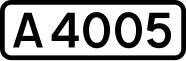 A 4005